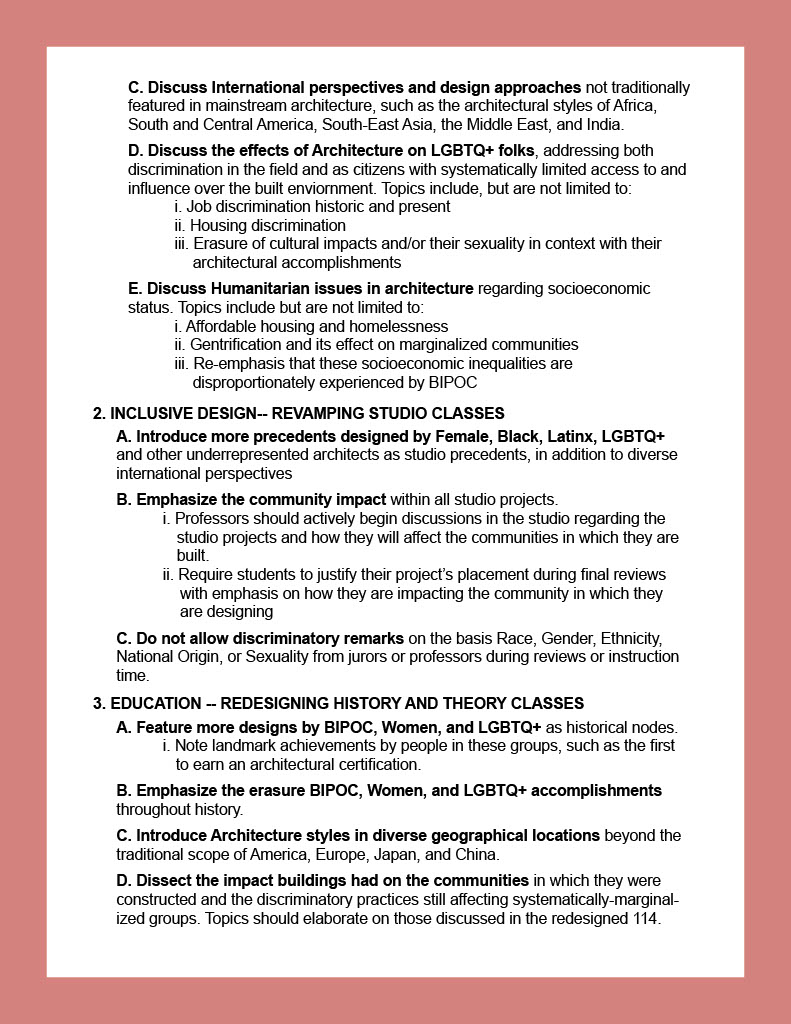 C. Discuss International perspectives and design approaches not traditionally featured in mainstream architecture, such as the architectural styles of Africa, South and Central America, South-East Asia, the Middle East, and India.

D. Discuss the effects of Architecture on LGBTQ+ folks, addressing both discrimination in the field and as citizens with systematically limited access to and influence over the built enviornment. Topics include, but are not limited to:
i. Job discrimination historic and present
ii. Housing discrimination
iii. Erasure of cultural impacts and/or their sexuality in context with their architectural accomplishments

E. Discuss Humanitarian issues in architecture regarding socioeconomic status. Topics include but are not limited to:
i. Affordable housing and homelessness
ii. Gentrification and its effect on marginalized communities
iii. Re-emphasis that these socioeconomic inequalities are disproportionately experienced by BIPOC

2. INCLUSIVE DESIGN-- REVAMPING STUDIO CLASSES

A. Introduce more precedents designed by Female, Black, Latinx, LGBTQ+ and other underrepresented architects as studio precedents, in addition to diverse international perspectives

B. Emphasize the community impact within all studio projects.
i. Professors should actively begin discussions in the studio regarding the studio projects and how they will affect the communities in which they are built.
ii. Require students to justify their project's placement during final reviews with emphasis on how they are impacting the community in which they are designing

C. Do not allow discriminatory remarks on the basis Race, Gender, Ethnicity, National Origin, or Sexuality from jurors or professors during reviews or instruction time.

3. EDUCATION -- REDESIGNING HISTORY AND THEORY CLASSES

A. Feature more designs by BIPOC, Women, and LGBTQ+ as historical nodes.
i. Note landmark achievements by people in these groups, such as the first to earn an architectural certification.

B. Emphasize the erasure BIPOC, Women, and LGBTQ+ accomplishments throughout history.

C. Introduce Architecture styles in diverse geographical locations beyond the traditional scope of America, Europe, Japan, and China.

D. Dissect the impact buildings had on the communities in which they were constructed and the discriminatory practices still affecting systematically-marginalized groups. Topics should elaborate on those discussed in the redesigned 114.